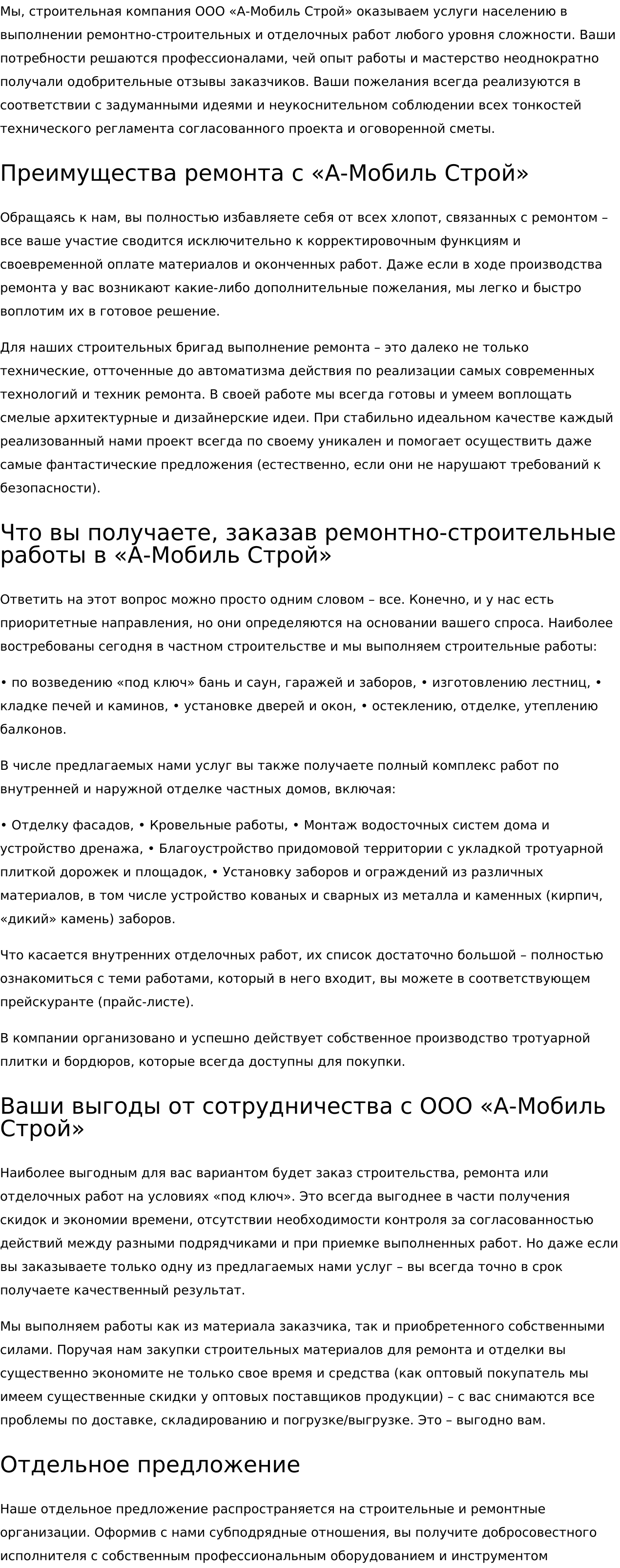 Мы, строительная компания ООО «А-Мобиль Строй» оказываем услуги населению в выполнении ремонтно-строительных и отделочных работ любого уровня сложности. Ваши потребности решаются профессионалами, чей опыт работы и мастерство неоднократно получали одобрительные отзывы заказчиков. Ваши пожелания всегда реализуются в соответствии с задуманными идеями и неукоснительном соблюдении всех тонкостей технического регламента согласованного проекта и оговоренной сметы.

Преимущества ремонта с «А-Мобиль Строй»

Обращаясь к нам, вы полностью избавляете себя от всех хлопот, связанных с ремонтом – все ваше участие сводится исключительно к корректировочным функциям и своевременной оплате материалов и оконченных работ. Даже если в ходе производства ремонта у вас возникают какие-либо дополнительные пожелания, мы легко и быстро воплотим их в готовое решение.

Для наших строительных бригад выполнение ремонта – это далеко не только технические, отточенные до автоматизма действия по реализации самых современных технологий и техник ремонта. В своей работе мы всегда готовы и умеем воплощать смелые архитектурные и дизайнерские идеи. При стабильно идеальном качестве каждый реализованный нами проект всегда по своему уникален и помогает осуществить даже самые фантастические предложения (естественно, если они не нарушают требований к безопасности).

Что вы получаете, заказав ремонтно-строительные работы в «А-Мобиль Строй»

Ответить на этот вопрос можно просто одним словом – все. Конечно, и у нас есть приоритетные направления, но они определяются на основании вашего спроса. Наиболее востребованы сегодня в частном строительстве и мы выполняем строительные работы:

• по возведению «под ключ» бань и саун, гаражей и заборов, • изготовлению лестниц, • кладке печей и каминов, • установке дверей и окон, • остеклению, отделке, утеплению балконов.

В числе предлагаемых нами услуг вы также получаете полный комплекс работ по внутренней и наружной отделке частных домов, включая:

• Отделку фасадов, • Кровельные работы, • Монтаж водосточных систем дома и устройство дренажа, • Благоустройство придомовой территории с укладкой тротуарной плиткой дорожек и площадок, • Установку заборов и ограждений из различных материалов, в том числе устройство кованых и сварных из металла и каменных (кирпич, «дикий» камень) заборов.

Что касается внутренних отделочных работ, их список достаточно большой – полностью ознакомиться с теми работами, который в него входит, вы можете в соответствующем прейскуранте (прайс-листе).

В компании организовано и успешно действует собственное производство тротуарной плитки и бордюров, которые всегда доступны для покупки.

Ваши выгоды от сотрудничества с ООО «А-Мобиль Строй»

Наиболее выгодным для вас вариантом будет заказ строительства, ремонта или отделочных работ на условиях «под ключ». Это всегда выгоднее в части получения скидок и экономии времени, отсутствии необходимости контроля за согласованностью действий между разными подрядчиками и при приемке выполненных работ. Но даже если вы заказываете только одну из предлагаемых нами услуг – вы всегда точно в срок получаете качественный результат.

Мы выполняем работы как из материала заказчика, так и приобретенного собственными силами. Поручая нам закупки строительных материалов для ремонта и отделки вы существенно экономите не только свое время и средства (как оптовый покупатель мы имеем существенные скидки у оптовых поставщиков продукции) – с вас снимаются все проблемы по доставке, складированию и погрузке/выгрузке. Это – выгодно вам.

Отдельное предложение

Наше отдельное предложение распространяется на строительные и ремонтные организации. Оформив с нами субподрядные отношения, вы получите добросовестного исполнителя с собственным профессиональным оборудованием и инструментом